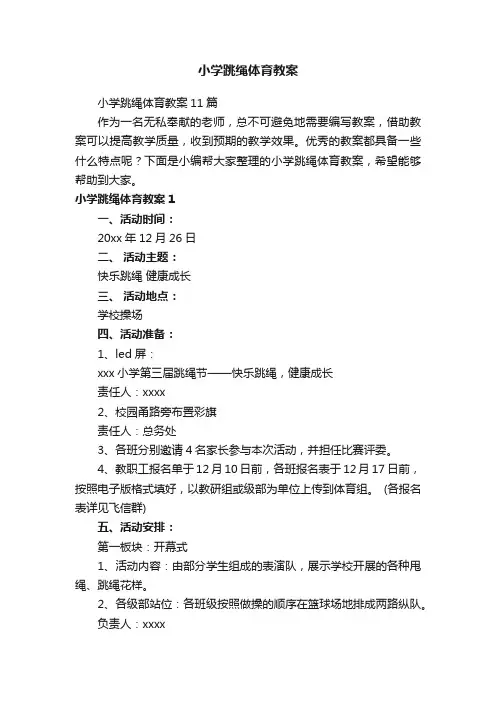 小学跳绳体育教案

小学跳绳体育教案 11 篇

作为一名无私奉献的老师，总不可避免地需要编写教案，借助教案可以提高教学质量，收到预期的教学效果。优秀的教案都具备一些什么特点呢？下面是小编帮大家整理的小学跳绳体育教案，希望能够帮助到大家。

小学跳绳体育教案 1

一、活动时间：

20xx 年 12 月 26 日

二、 活动主题：

快乐跳绳 健康成长

三、 活动地点：

学校操场

四、活动准备：

1、led 屏：

xxx 小学第三届跳绳节——快乐跳绳，健康成长

责任人：xxxx

2、校园甬路旁布置彩旗

责任人：总务处

3、各班分别邀请 4 名家长参与本次活动，并担任比赛评委。

4、教职工报名单于 12 月 10 日前，各班报名表于 12 月 17 日前，按照电子版格式填好，以教研组或级部为单位上传到体育组。 (各报名表详见飞信群)

五、活动安排：

第一板块：开幕式

1、活动内容：由部分学生组成的表演队，展示学校开展的各种甩绳、跳绳花样。

2、各级部站位：各班级按照做操的顺序在篮球场地排成两路纵队。

负责人：xxxx